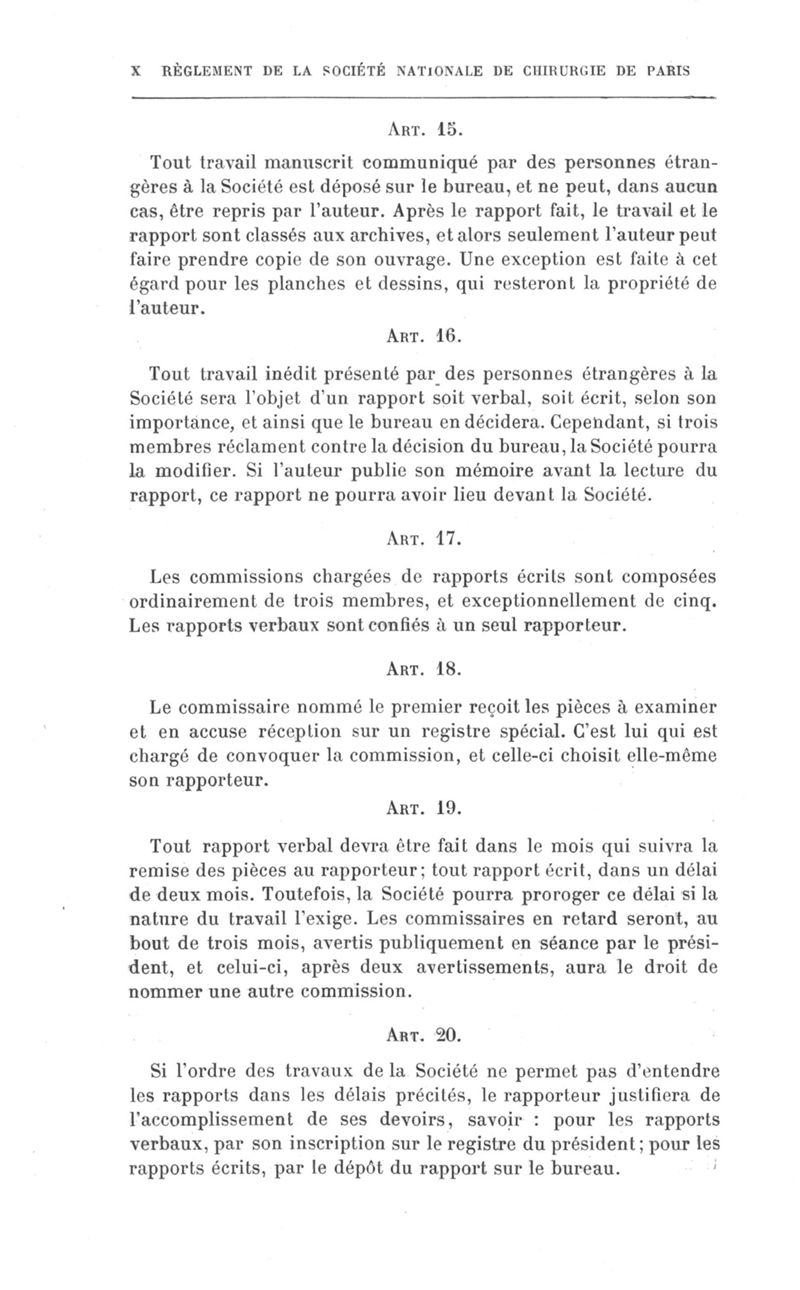 X RÈGLEMENT DE LA SOCIÉTÉ NATIONALE DE CHIRURGIE DE PARIS

ART. 15.

Tout travail manuscrit communiqué par des personnes étrangères à la Société est déposé sur le bureau, et ne peut, dans aucun cas, être repris par l'auteur. Après le rapport fait, le travail et le rapport sont classés aux archives, et alors seulement l'auteur peut faire prendre copie de son ouvrage. Une exception est faite à cet égard pour les planches et dessins, qui resteront la propriété de l'auteur.

ART. 16.

Tout travail inédit présenté par des personnes étrangères à la Société sera l'objet d'un rapport soit verbal, soit écrit, selon son importance, et ainsi que le bureau en décidera. Cependant, si trois membres réclament contre la décision du bureau, la Société pourra la modifier. Si l'auteur publie son mémoire avant la lecture du rapport, ce rapport ne pourra avoir lieu devant la Société.

ART. 17.

Les commissions chargées de rapports écrits sont composées ordinairement de trois membres, et exceptionnellement de cinq. Les rapports verbaux sont confiés à un seul rapporteur.

ART. 18.

Le commissaire nommé le premier reçoit les pièces à examiner et en accuse réception sur un registre spécial. C'est lui qui est chargé de convoquer la commission, et celle-ci choisit elle-même son rapporteur.

ART. 19.

Tout rapport verbal devra être fait dans le mois qui suivra la remise des pièces au rapporteur; tout rapport écrit, dans un délai de deux mois. Toutefois, la Société pourra proroger ce délai si la nature du travail l'exige. Les commissaires en retard seront, au bout de trois mois, avertis publiquement en séance par le président, et celui-ci, après deux avertissements, aura le droit de nommer une autre commission.

ART. 20.

Si l'ordre des travaux de la Société ne permet pas d'entendre les rapports dans les délais précités, le rapporteur justifiera de l'accomplissement de ses devoirs, savoir : pour les rapports verbaux, par son inscription sur le registre du président; pour les rapports écrits, par le dépôt du rapport sur le bureau.